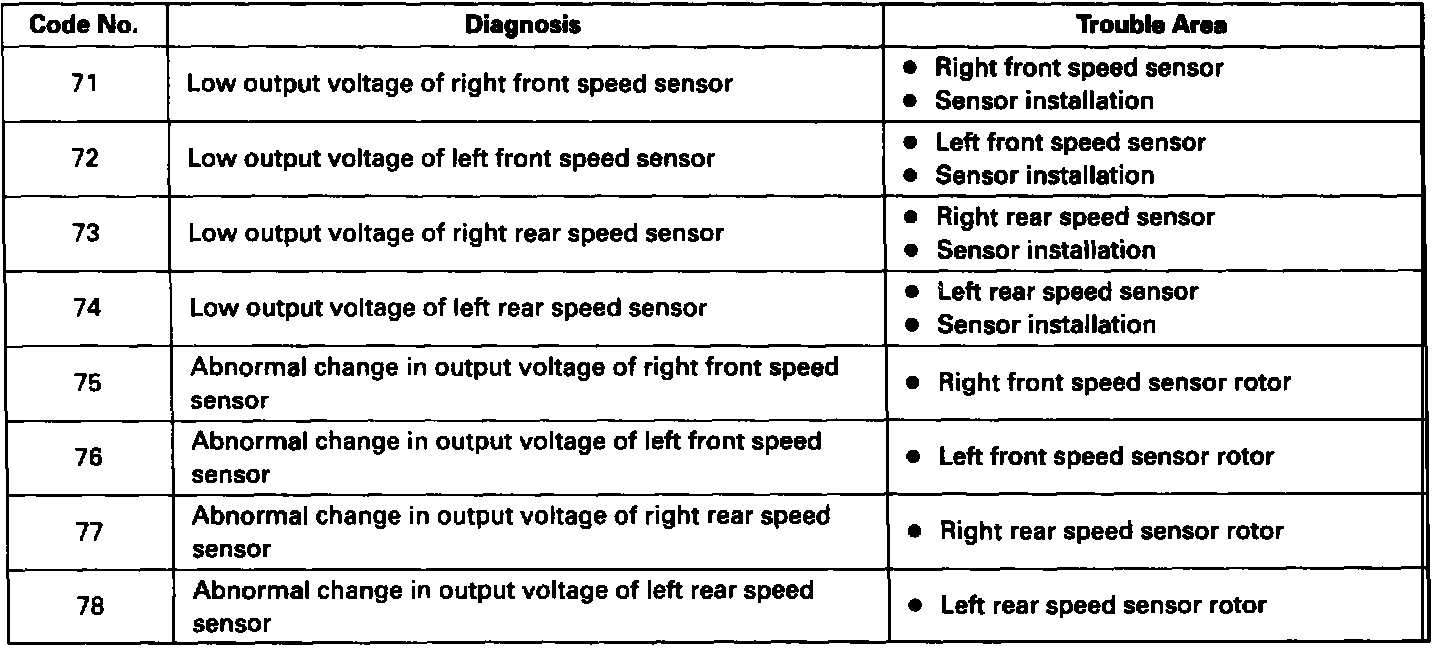 | Code No. | Diagnosis | Trouble Area |
|---|---|---|
| 71 | Low output voltage of right front speed sensor | • Right front speed sensor • Sensor installation |
| 72 | Low output voltage of left front speed sensor | • Left front speed sensor • Sensor installation |
| 73 | Low output voltage of right rear speed sensor | • Right rear speed sensor • Sensor installation |
| 74 | Low output voltage of left rear speed sensor | • Left rear speed sensor • Sensor installation |
| 75 | Abnormal change in output voltage of right front speed sensor | • Right front speed sensor rotor |
| 76 | Abnormal change in output voltage of left front speed sensor | • Left front speed sensor rotor |
| 77 | Abnormal change in output voltage of right rear speed sensor | • Right rear speed sensor rotor |
| 78 | Abnormal change in output voltage of left rear speed sensor | • Left rear speed sensor rotor |